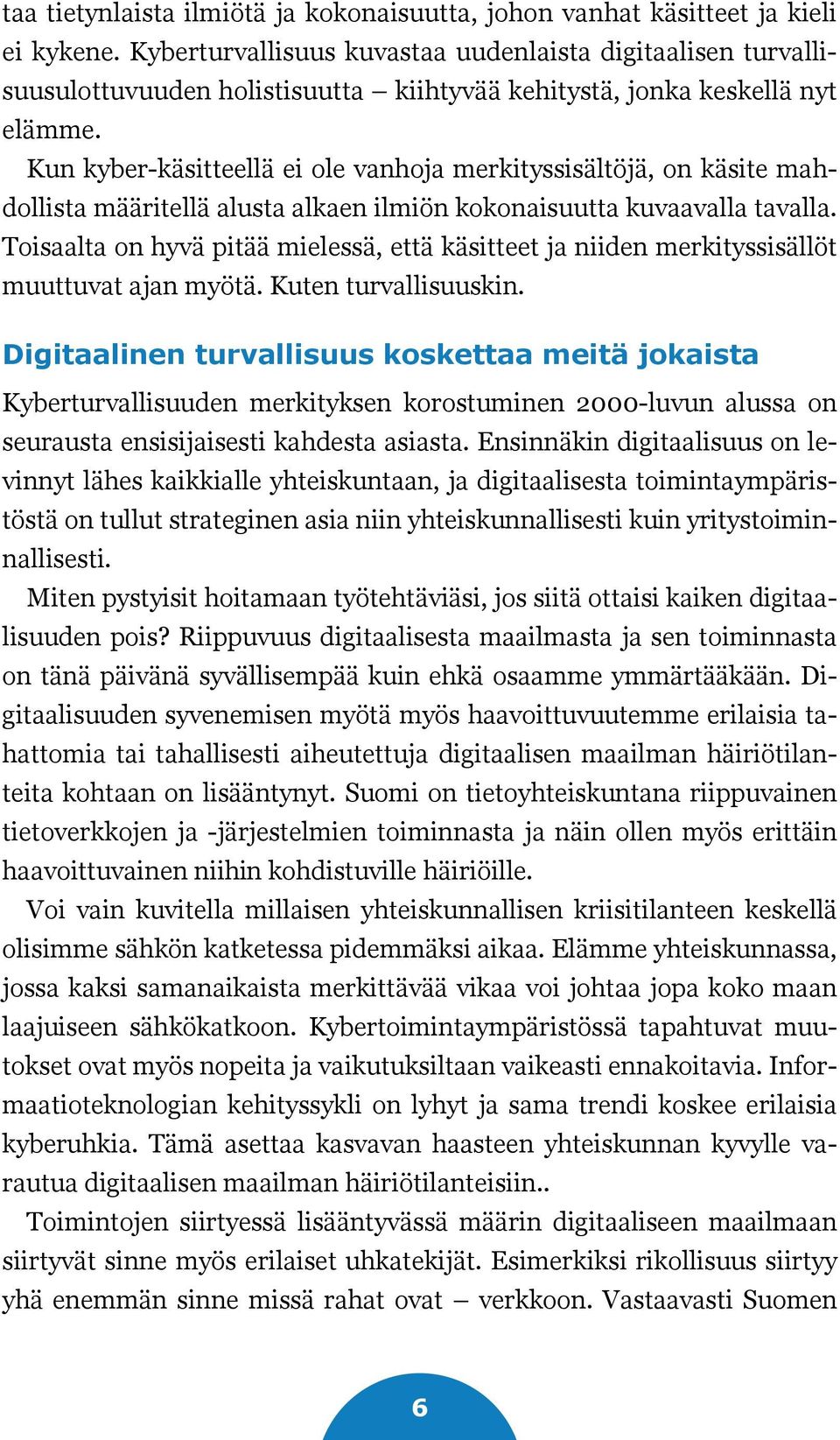 taa tietynlaista ilmiötä ja kokonaisuutta, johon vanhat käsitteet ja kieli ei kykene. Kyberturvallisuus kuvastaa uudenlaista digitaalisen turvallisuusulottuvuuden holistisuutta – kiihtyvää kehitystä, jonka keskellä nyt elämme.

Kun kyber-käsitteellä ei ole vanhoja merkityssisältöjä, on käsite mahdollista määritellä alusta alkaen ilmiön kokonaisuutta kuvaavalla tavalla. Toisaalta on hyvä pitää mielessä, että käsitteet ja niiden merkityssisällöt muuttuvat ajan myötä. Kuten turvallisuuskin.

Digitaalinen turvallisuus koskettaa meitä jokaista

Kyberturvallisuuden merkityksen korostuminen 2000-luvun alussa on seurausta ensisijaisesti kahdesta asiasta. Ensinnäkin digitaalisuus on levinnyt lähes kaikkialle yhteiskuntaan, ja digitaalisesta toimintaympäristöstä on tullut strateginen asia niin yhteiskunnallisesti kuin yritystoiminnallisesti.

Miten pystyisit hoitamaan työtehtäviäsi, jos siitä ottaisi kaiken digitaalisuuden pois? Riippuvuus digitaalisesta maailmasta ja sen toiminnasta on tänä päivänä syvällisempää kuin ehkä osaamme ymmärtääkään. Digitaalisuuden syvenemisen myötä myös haavoittuvuutemme erilaisia tahattomia tai tahallisesti aiheutettuja digitaalisen maailman häiriötilanteita kohtaan on lisääntynyt. Suomi on tietoyhteiskuntana riippuvainen tietoverkkojen ja -järjestelmien toiminnasta ja näin ollen myös erittäin haavoittuvainen niihin kohdistuville häiriöille.

Voi vain kuvitella millaisen yhteiskunnallisen kriisitilanteen keskellä olisimme sähkön katketessa pidemmäksi aikaa. Elämme yhteiskunnassa, jossa kaksi samanaikaista merkittävää vikaa voi johtaa jopa koko maan laajuiseen sähkökatkoon. Kybertoimintaympäristössä tapahtuvat muutokset ovat myös nopeita ja vaikutuksiltaan vaikeasti ennakoitavia. Informaatioteknologian kehityssykli on lyhyt ja sama trendi koskee erilaisia kyberuhkia. Tämä asettaa kasvavan haasteen yhteiskunnan kyvylle varautua digitaalisen maailman häiriötilanteisiin..

Toimintojen siirtyessä lisääntyvässä määrin digitaaliseen maailmaan siirtyvät sinne myös erilaiset uhkatekijät. Esimerkiksi rikollisuus siirtyy yhä enemmän sinne missä rahat ovat – verkkoon. Vastaavasti Suomen

6